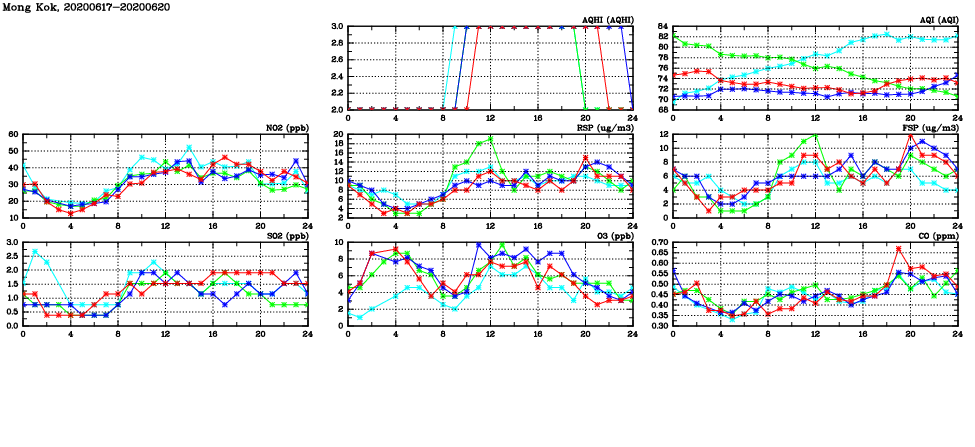 Mong Kok, 20200617–20200620

AQHI (AQHI)
3.0
2.8
2.6
2.4
2.2
2.0
0 4 8 12 16 20 24

AQI (AQI)
84
82
80
78
76
74
72
70
68
0 4 8 12 16 20 24

NO2 (ppb)
60
50
40
30
20
10
0 4 8 12 16 20 24

RSP (ug/m3)
20
18
16
14
12
10
8
6
4
2
0 4 8 12 16 20 24

FSP (ug/m3)
12
10
8
6
4
2
0
0 4 8 12 16 20 24

SO2 (ppb)
3.0
2.5
2.0
1.5
1.0
0.5
0.0
0 4 8 12 16 20 24

O3 (ppb)
10
8
6
4
2
0
0 4 8 12 16 20 24

CO (ppm)
0.70
0.65
0.60
0.55
0.50
0.45
0.40
0.35
0.30
0 4 8 12 16 20 24